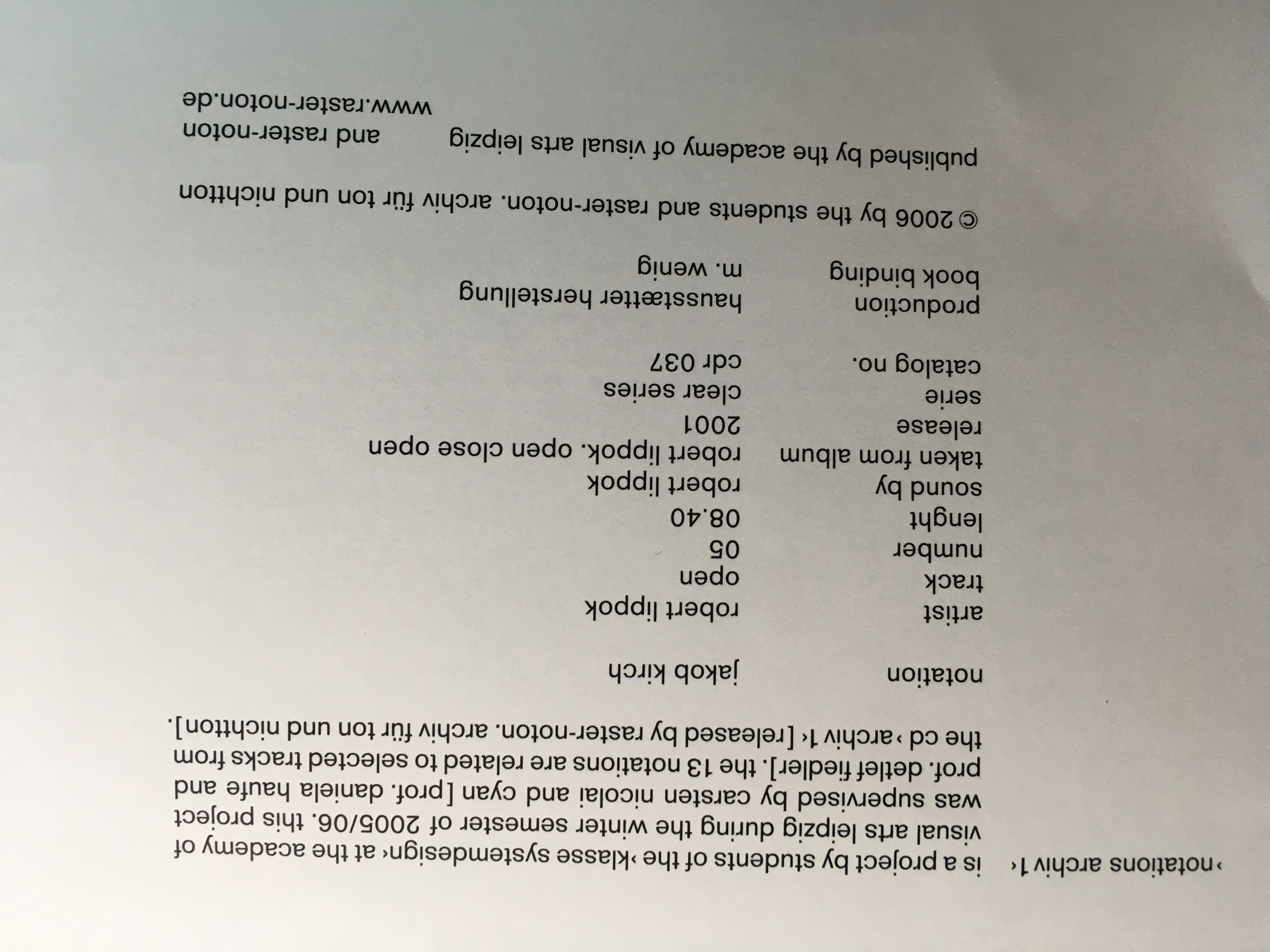 ›notations archiv 1‹ is a project by students of the ›klasse systemdesign‹ at the academy of visual arts leipzig during the winter semester of 2005/06. this project was supervised by carsten nicolai and cyan [prof. daniela haufe and prof. detlef fiedler]. the 13 notations are related to selected tracks from the cd ›archiv 1‹ [released by raster-noton. archiv für ton und nichtton].

| | |
|---|---|
| notation | jakob kirch |
| artist | robert lippok |
| track | open |
| number | 05 |
| lenght | 08.40 |
| sound by | robert lippok |
| taken from album | robert lippok. open close open |
| release | 2001 |
| serie | clear series |
| catalog no. | cdr 037 |
| production | hausstætter herstellung |
| book binding | m. wenig |

© 2006 by the students and raster-noton. archiv für ton und nichtton

published by the academy of visual arts leipzig and raster-noton
www.raster-noton.de